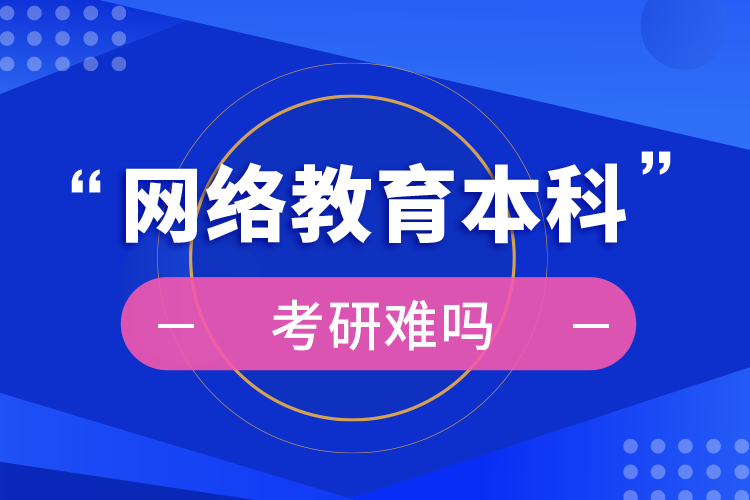 “网络教育本科”

— 考研难吗 —